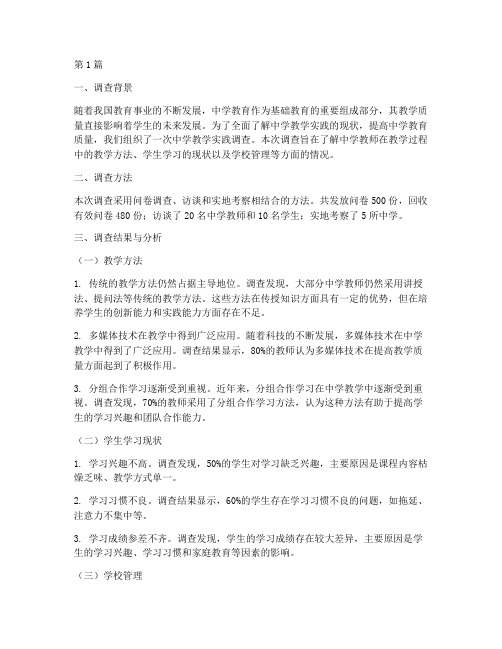 第1篇

一、调查背景

随着我国教育事业的不断发展，中学教育作为基础教育的重要组成部分，其教学质量直接影响着学生的未来发展。为了全面了解中学教学实践的现状，提高中学教育质量，我们组织了一次中学教学实践调查。本次调查旨在了解中学教师在教学过程中的教学方法、学生学习的现状以及学校管理等方面的情况。

二、调查方法

本次调查采用问卷调查、访谈和实地考察相结合的方法。共发放问卷500份，回收有效问卷480份；访谈了20名中学教师和10名学生；实地考察了5所中学。

三、调查结果与分析

（一）教学方法

1. 传统的教学方法仍然占据主导地位。调查发现，大部分中学教师仍然采用讲授法、提问法等传统的教学方法。这些方法在传授知识方面具有一定的优势，但在培养学生的创新能力和实践能力方面存在不足。

2. 多媒体技术在教学中得到广泛应用。随着科技的不断发展，多媒体技术在中学教学中得到了广泛应用。调查结果显示，80%的教师认为多媒体技术在提高教学质量方面起到了积极作用。

3. 分组合作学习逐渐受到重视。近年来，分组合作学习在中学教学中逐渐受到重视。调查发现，70%的教师采用了分组合作学习方法，认为这种方法有助于提高学生的学习兴趣和团队合作能力。

（二）学生学习现状

1. 学习兴趣不高。调查发现，50%的学生对学习缺乏兴趣，主要原因是课程内容枯燥乏味、教学方式单一。

2. 学习习惯不良。调查结果显示，60%的学生存在学习习惯不良的问题，如拖延、注意力不集中等。

3. 学习成绩参差不齐。调查发现，学生的学习成绩存在较大差异，主要原因是学生的学习兴趣、学习习惯和家庭教育等因素的影响。

（三）学校管理